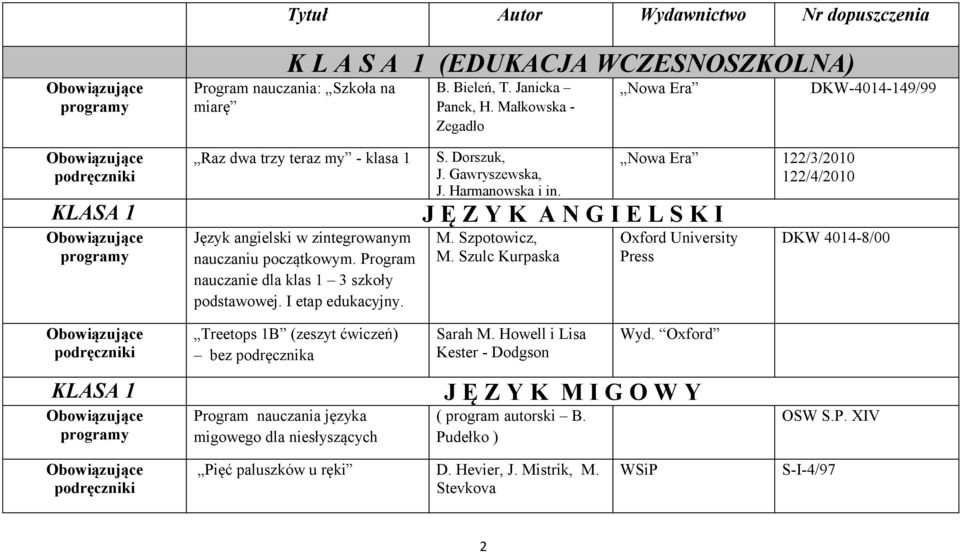 | | Tytuł | Autor | Wydawnictwo | Nr dopuszczenia |
|---|---|---|---|---|
| | K L A S A 1 (EDUKACJA WCZESNOSZKOLNA) | | | |
| Obowiązujące programy | Program nauczania: „Szkoła na miarę” | B. Bieleń, T. Janicka – Panek, H. Małkowska - Zegadło | „Nowa Era” | DKW-4014-149/99 |
| Obowiązujące podręczniki | „Raz dwa trzy teraz my” - klasa 1 | S. Dorszuk, J. Gawryszewska, J. Harmanowska i in. | „Nowa Era” | 122/3/2010 122/4/2010 |
| KLASA 1 | J Ę Z Y K A N G I E L S K I | | | |
| Obowiązujące programy | Język angielski w zintegrowanym nauczaniu początkowym. Program nauczanie dla klas 1 – 3 szkoły podstawowej. I etap edukacyjny. | M. Szpotowicz, M. Szulc Kurpaska | Oxford University Press | DKW 4014-8/00 |
| Obowiązujące podręczniki | „Treetops 1B” (zeszyt ćwiczeń) – bez podręcznika | Sarah M. Howell i Lisa Kester - Dodgson | Wyd. “Oxford” | |
| KLASA 1 | J Ę Z Y K M I G O W Y | | | |
| Obowiązujące programy | Program nauczania języka migowego dla niesłyszących | ( program autorski – B. Pudełko ) | | OSW S.P. XIV |
| Obowiązujące podręczniki | „Pięć paluszków u ręki” | D. Hevier, J. Mistrik, M. Stevkova | WSiP | S-I-4/97 |

2